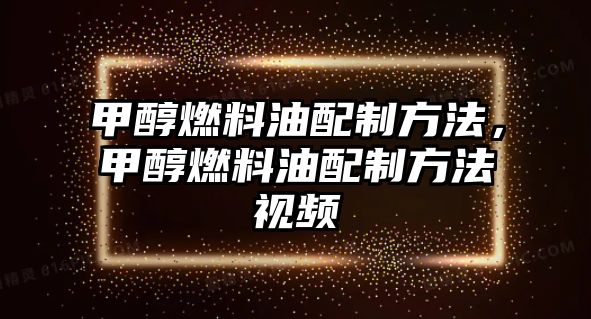 甲醇燃料油配制方法，甲醇燃料油配制方法视频